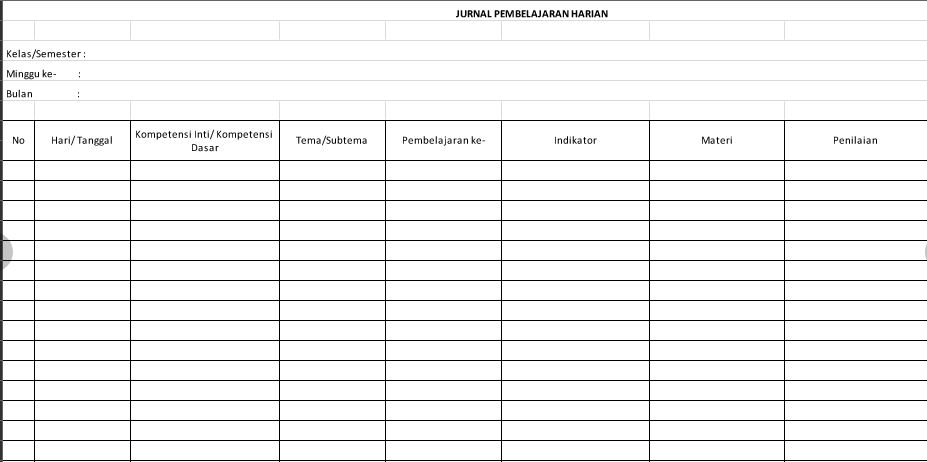 JURNAL PEMBELAJARAN HARIAN

Kelas/Semester :

Minggu ke- :

Bulan :

| No | Hari/ Tanggal | Kompetensi Inti/ Kompetensi Dasar | Tema/Subtema | Pembelajaran ke- | Indikator | Materi | Penilaian |
|---|---|---|---|---|---|---|---|
| | | | | | | | |
| | | | | | | | |
| | | | | | | | |
| | | | | | | | |
| | | | | | | | |
| | | | | | | | |
| | | | | | | | |
| | | | | | | | |
| | | | | | | | |
| | | | | | | | |
| | | | | | | | |
| | | | | | | | |
| | | | | | | | |
| | | | | | | | |
| | | | | | | | |